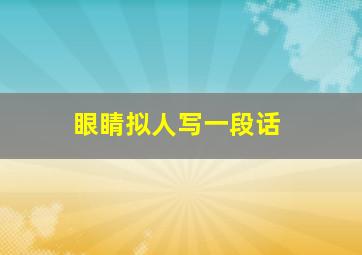 眼睛拟人写一段话